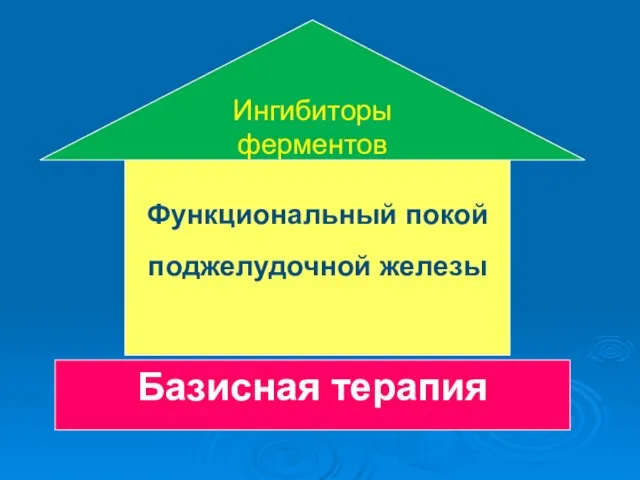 Ингибиторы ферментов

Функциональный покой поджелудочной железы

Базисная терапия